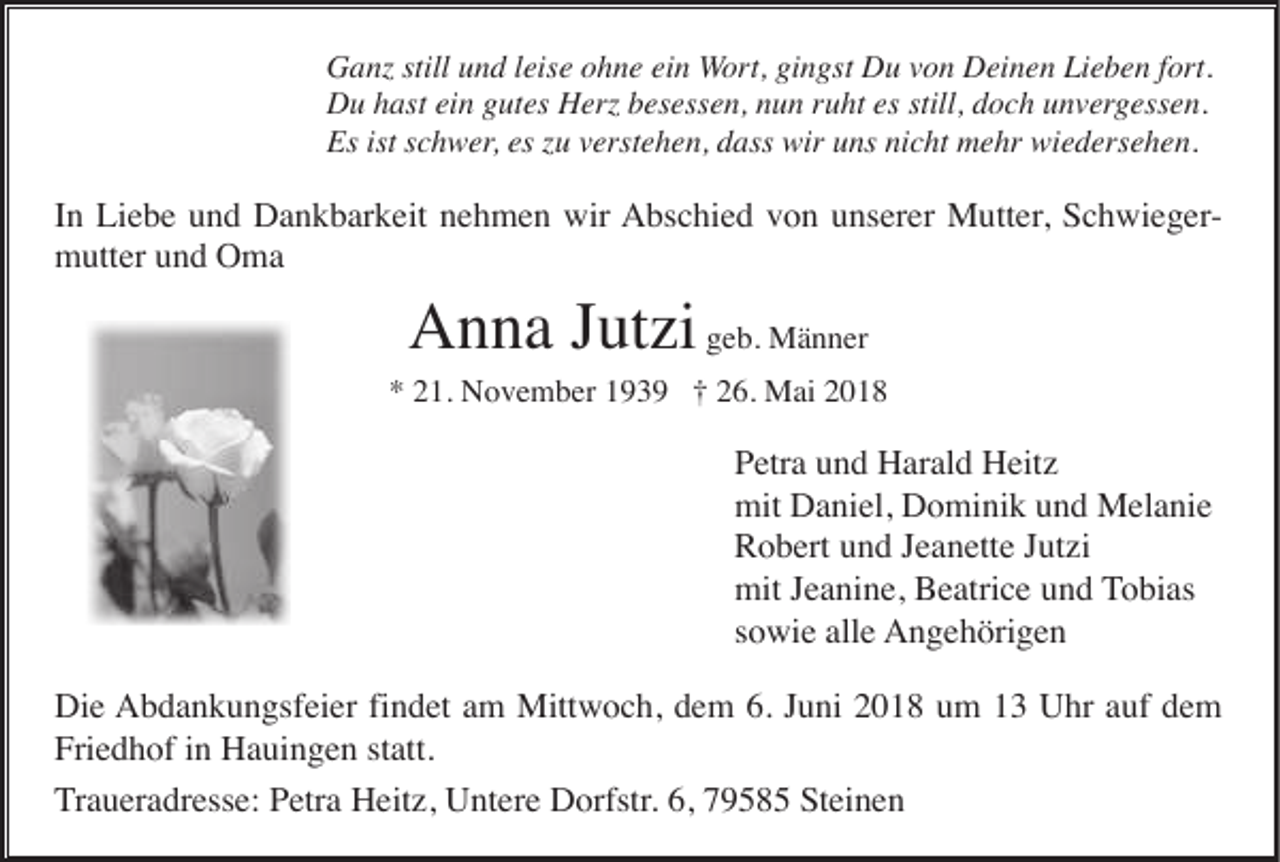 Ganz still und leise ohne ein Wort, gingst Du von Deinen Lieben fort.
Du hast ein gutes Herz besessen, nun ruht es still, doch unvergessen.
Es ist schwer, es zu verstehen, dass wir uns nicht mehr wiedersehen.

In Liebe und Dankbarkeit nehmen wir Abschied von unserer Mutter, Schwiegermutter und Oma

Anna Jutzi geb. Männer

* 21. November 1939 † 26. Mai 2018

Petra und Harald Heitz
mit Daniel, Dominik und Melanie
Robert und Jeanette Jutzi
mit Jeanine, Beatrice und Tobias
sowie alle Angehörigen

Die Abdankungsfeier findet am Mittwoch, dem 6. Juni 2018 um 13 Uhr auf dem Friedhof in Hauingen statt.

Traueradresse: Petra Heitz, Untere Dorfstr. 6, 79585 Steinen